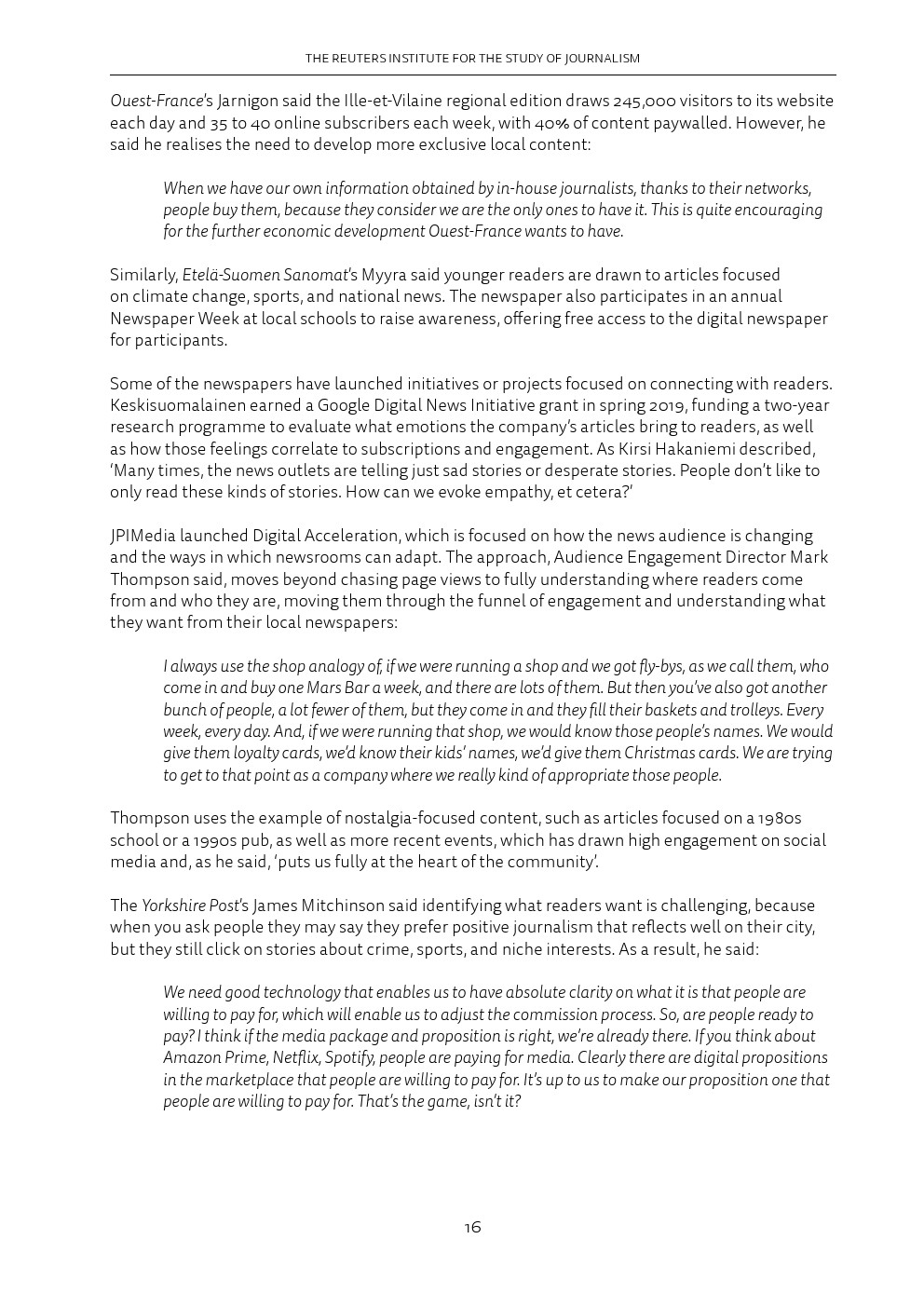 THE REUTERS INSTITUTE FOR THE STUDY OF JOURNALISM

Ouest-France's Jarnigon said the Ille-et-Vilaine regional edition draws 245,000 visitors to its website each day and 35 to 40 online subscribers each week, with 40% of content paywalled. However, he said he realises the need to develop more exclusive local content:

When we have our own information obtained by in-house journalists, thanks to their networks, people buy them, because they consider we are the only ones to have it. This is quite encouraging for the further economic development Ouest-France wants to have.

Similarly, Etelä-Suomen Sanomat's Myyra said younger readers are drawn to articles focused on climate change, sports, and national news. The newspaper also participates in an annual Newspaper Week at local schools to raise awareness, offering free access to the digital newspaper for participants.

Some of the newspapers have launched initiatives or projects focused on connecting with readers. Keskisuomalainen earned a Google Digital News Initiative grant in spring 2019, funding a two-year research programme to evaluate what emotions the company's articles bring to readers, as well as how those feelings correlate to subscriptions and engagement. As Kirsi Hakaniemi described, 'Many times, the news outlets are telling just sad stories or desperate stories. People don't like to only read these kinds of stories. How can we evoke empathy, et cetera?'

JPIMedia launched Digital Acceleration, which is focused on how the news audience is changing and the ways in which newsrooms can adapt. The approach, Audience Engagement Director Mark Thompson said, moves beyond chasing page views to fully understanding where readers come from and who they are, moving them through the funnel of engagement and understanding what they want from their local newspapers:

I always use the shop analogy of, if we were running a shop and we got fly-bys, as we call them, who come in and buy one Mars Bar a week, and there are lots of them. But then you've also got another bunch of people, a lot fewer of them, but they come in and they fill their baskets and trolleys. Every week, every day. And, if we were running that shop, we would know those people's names. We would give them loyalty cards, we'd know their kids' names, we'd give them Christmas cards. We are trying to get to that point as a company where we really kind of appropriate those people.

Thompson uses the example of nostalgia-focused content, such as articles focused on a 1980s school or a 1990s pub, as well as more recent events, which has drawn high engagement on social media and, as he said, 'puts us fully at the heart of the community'.

The Yorkshire Post's James Mitchinson said identifying what readers want is challenging, because when you ask people they may say they prefer positive journalism that reflects well on their city, but they still click on stories about crime, sports, and niche interests. As a result, he said:

We need good technology that enables us to have absolute clarity on what it is that people are willing to pay for, which will enable us to adjust the commission process. So, are people ready to pay? I think if the media package and proposition is right, we're already there. If you think about Amazon Prime, Netflix, Spotify, people are paying for media. Clearly there are digital propositions in the marketplace that people are willing to pay for. It's up to us to make our proposition one that people are willing to pay for. That's the game, isn't it?

16